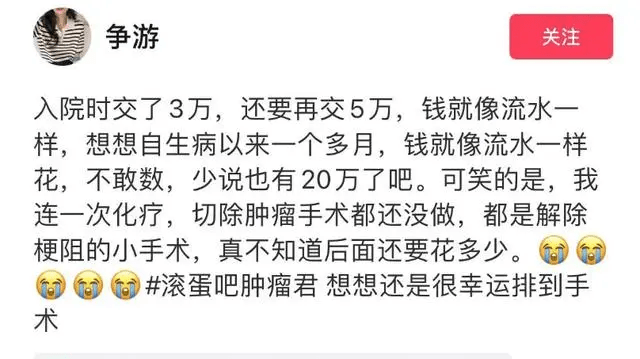 争游

关注

入院时交了3万，还要再交5万，钱就像流水一样，想想自生病以来一个多月，钱就像流水一样花，不敢数，少说也有20万了吧。可笑的是，我连一次化疗，切除肿瘤手术都还没做，都是解除梗阻的小手术，真不知道后面还要花多少。😭😭😭😭😭#滚蛋吧肿瘤君 想想还是很幸运排到手术